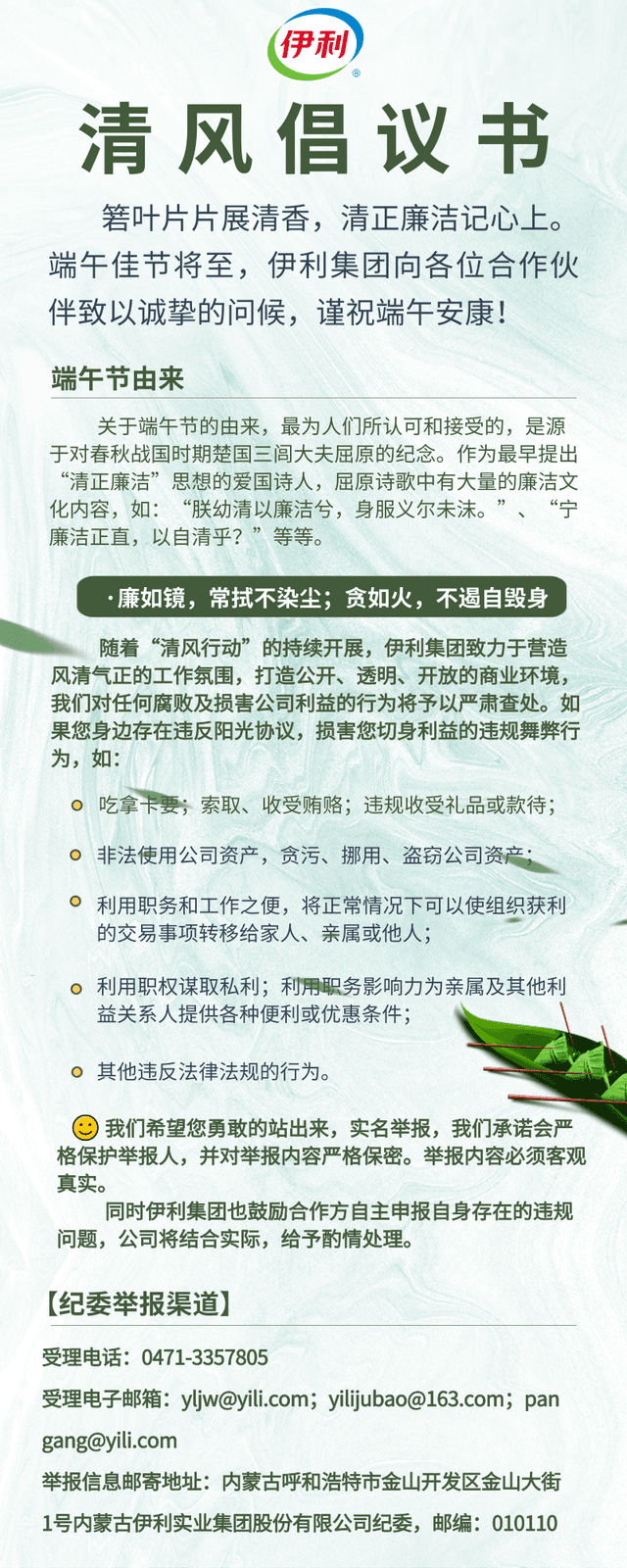 伊利

清风倡议书

箬叶片片展清香，清正廉洁记心上。端午佳节将至，伊利集团向各位合作伙伴致以诚挚的问候，谨祝端午安康！

端午节由来

关于端午节的由来，最为人们所认可和接受的，是源于对春秋战国时期楚国三闾大夫屈原的纪念。作为最早提出“清正廉洁”思想的爱国诗人，屈原诗歌中有大量的廉洁文化内容，如：“朕幼清以廉洁兮，身服义尔未沫。”、“宁廉洁正直，以自清乎？”等等。

·廉如镜，常拭不染尘；贪如火，不遏自毁身

随着“清风行动”的持续开展，伊利集团致力于营造风清气正的工作氛围，打造公开、透明、开放的商业环境，我们对任何腐败及损害公司利益的行为将予以严肃查处。如果您身边存在违反阳光协议，损害您切身利益的违规舞弊行为，如：

吃拿卡要；索取、收受贿赂；违规收受礼品或款待；

非法使用公司资产，贪污、挪用、盗窃公司资产；

利用职务和工作之便，将正常情况下可以使组织获利的交易事项转移给家人、亲属或他人；

利用职权谋取私利；利用职务影响力为亲属及其他利益关系人提供各种便利或优惠条件；

其他违反法律法规的行为。

我们希望您勇敢的站出来，实名举报，我们承诺会严格保护举报人，并对举报内容严格保密。举报内容必须客观真实。

同时伊利集团也鼓励合作方自主申报自身存在的违规问题，公司将结合实际，给予酌情处理。

【纪委举报渠道】

受理电话：0471-3357805

受理电子邮箱：yljw@yili.com；yilijubao@163.com；pangang@yili.com

举报信息邮寄地址：内蒙古呼和浩特市金山开发区金山大街1号内蒙古伊利实业集团股份有限公司纪委，邮编：010110